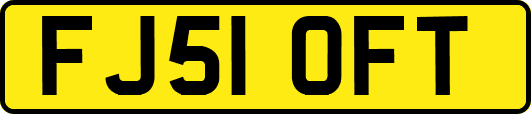 FJ51 OFT